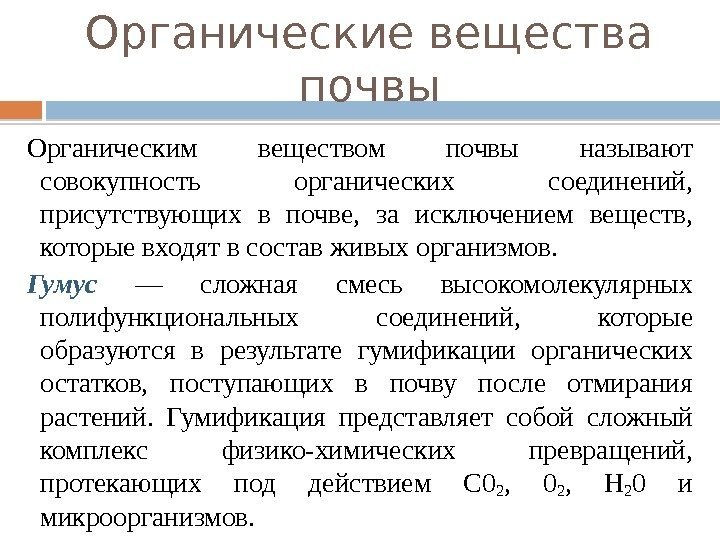 Органические вещества почвы

Органическим веществом почвы называют совокупность органических соединений, присутствующих в почве, за исключением веществ, которые входят в состав живых организмов.

Гумус — сложная смесь высокомолекулярных полифункциональных соединений, которые образуются в результате гумификации органических остатков, поступающих в почву после отмирания растений. Гумификация представляет собой сложный комплекс физико-химических превращений, протекающих под действием $C0_2$, $0_2$, $H_20$ и микроорганизмов.